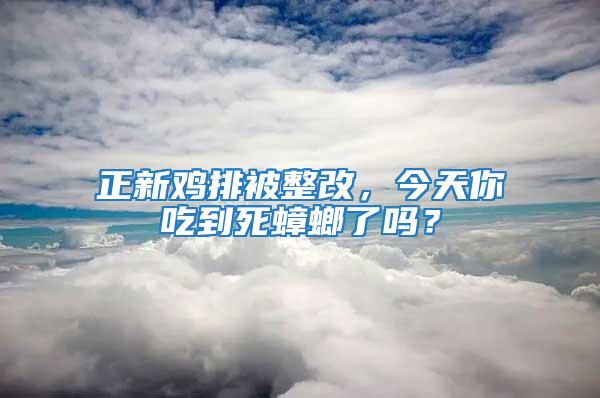 正新鸡排被整改，今天你吃到死蟑螂了吗？